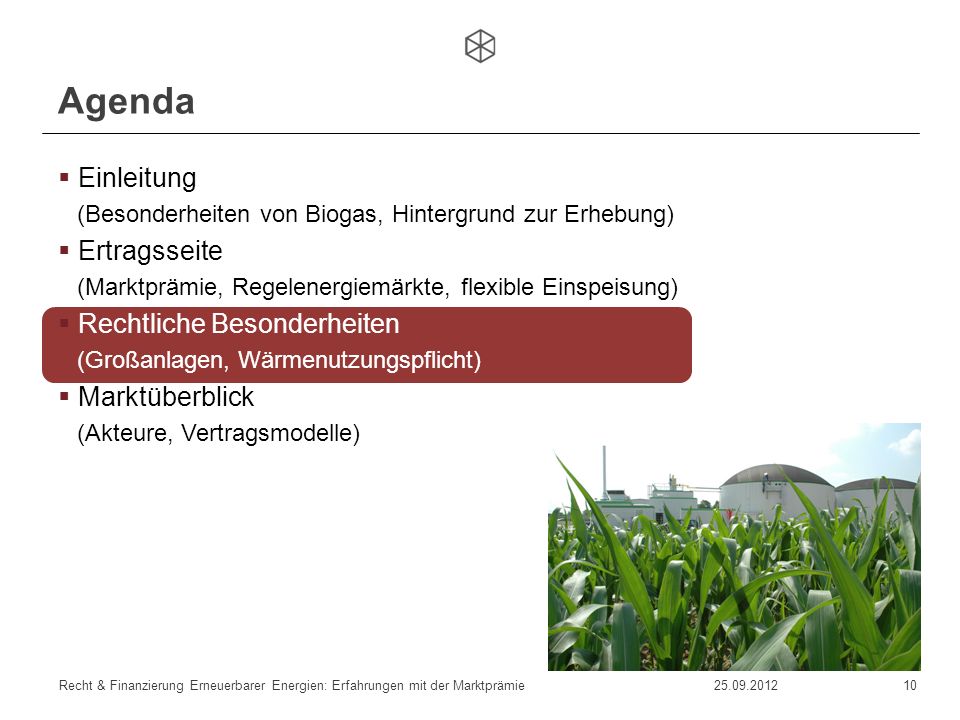 Agenda

▪ Einleitung
(Besonderheiten von Biogas, Hintergrund zur Erhebung)

▪ Ertragsseite
(Marktprämie, Regelenergiemärkte, flexible Einspeisung)

▪ Rechtliche Besonderheiten
(Großanlagen, Wärmenutzungspflicht)

▪ Marktüberblick
(Akteure, Vertragsmodelle)

Recht & Finanzierung Erneuerbarer Energien: Erfahrungen mit der Marktprämie 25.09.2012 10